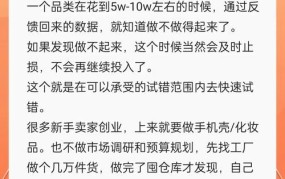 一个品类在花到5w-10w左右的时候，通过反馈回来的数据，就知道做不做得起来了。
如果发现做不起来，这个时候当然会及时止损，不会再继续投入了。
这个就是在可以承受的试错范围内去快速试错。
很多新手卖家创业，上来就要做手机壳/化妆品。也不做市场调研和预算规划，先找工厂做个几万件货，做完了囤仓库才发现，自己